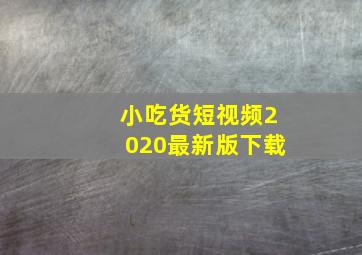 小吃货短视频2020最新版下载